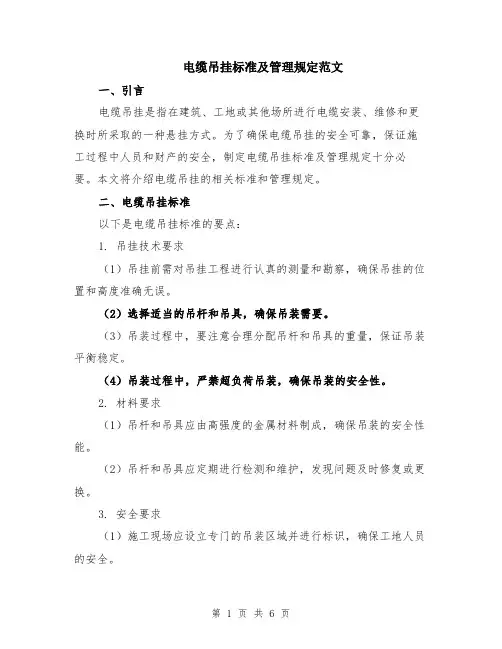 电缆吊挂标准及管理规定范文

一、引言

电缆吊挂是指在建筑、工地或其他场所进行电缆安装、维修和更换时所采取的一种悬挂方式。为了确保电缆吊挂的安全可靠，保证施工过程中人员和财产的安全，制定电缆吊挂标准及管理规定十分必要。本文将介绍电缆吊挂的相关标准和管理规定。

二、电缆吊挂标准

以下是电缆吊挂标准的要点：

1. 吊挂技术要求

（1）吊挂前需对吊挂工程进行认真的测量和勘察，确保吊挂的位置和高度准确无误。

（2）选择适当的吊杆和吊具，确保吊装需要。

（3）吊装过程中，要注意合理分配吊杆和吊具的重量，保证吊装平衡稳定。

（4）吊装过程中，严禁超负荷吊装，确保吊装的安全性。

2. 材料要求

（1）吊杆和吊具应由高强度的金属材料制成，确保吊装的安全性能。

（2）吊杆和吊具应定期进行检测和维护，发现问题及时修复或更换。

3. 安全要求

（1）施工现场应设立专门的吊装区域并进行标识，确保工地人员的安全。

第 1 页 共 6 页